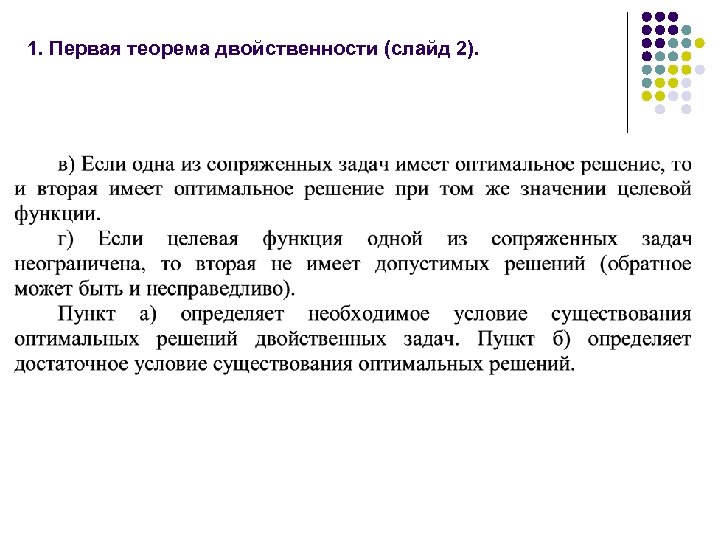 1. Первая теорема двойственности (слайд 2).

в) Если одна из сопряженных задач имеет оптимальное решение, то и вторая имеет оптимальное решение при том же значении целевой функции.

г) Если целевая функция одной из сопряженных задач неограничена, то вторая не имеет допустимых решений (обратное может быть и несправедливо).

Пункт а) определяет необходимое условие существования оптимальных решений двойственных задач. Пункт б) определяет достаточное условие существования оптимальных решений.